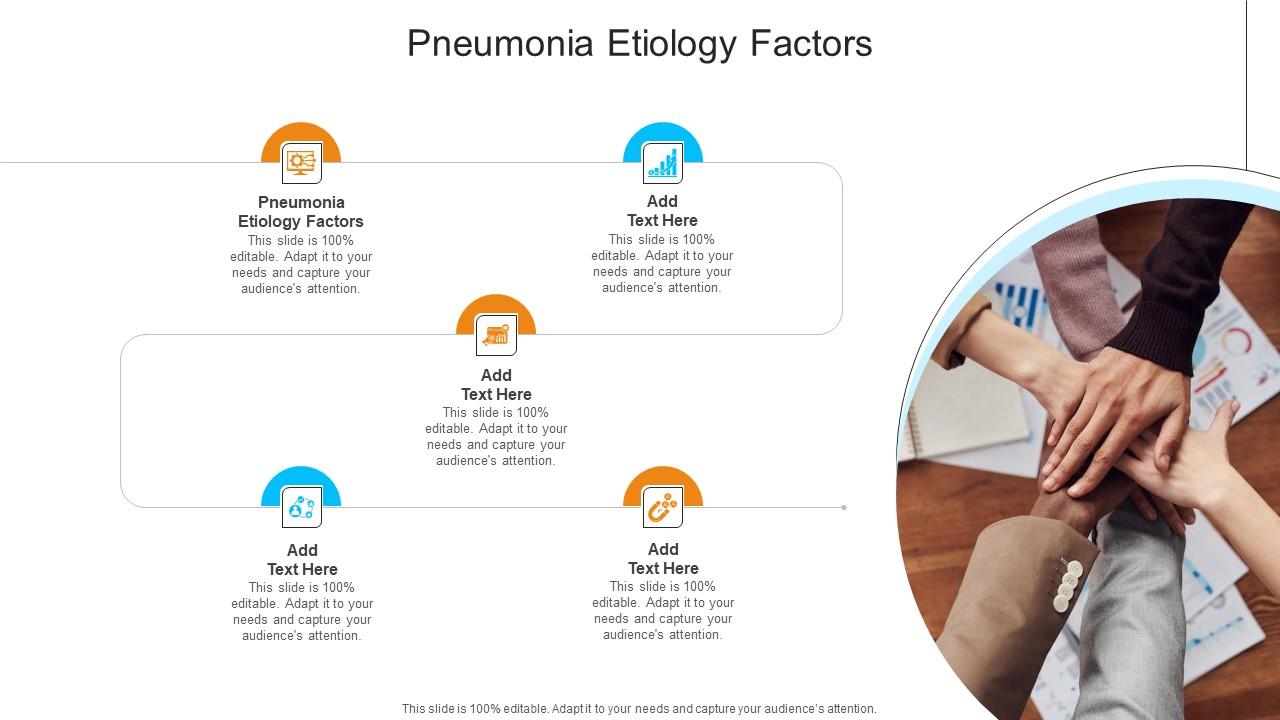 Pneumonia Etiology Factors

Pneumonia Etiology Factors
This slide is 100% editable. Adapt it to your needs and capture your audience's attention.

Add Text Here
This slide is 100% editable. Adapt it to your needs and capture your audience's attention.

Add Text Here
This slide is 100% editable. Adapt it to your needs and capture your audience's attention.

Add Text Here
This slide is 100% editable. Adapt it to your needs and capture your audience's attention.

Add Text Here
This slide is 100% editable. Adapt it to your needs and capture your audience's attention.

This slide is 100% editable. Adapt it to your needs and capture your audience's attention.